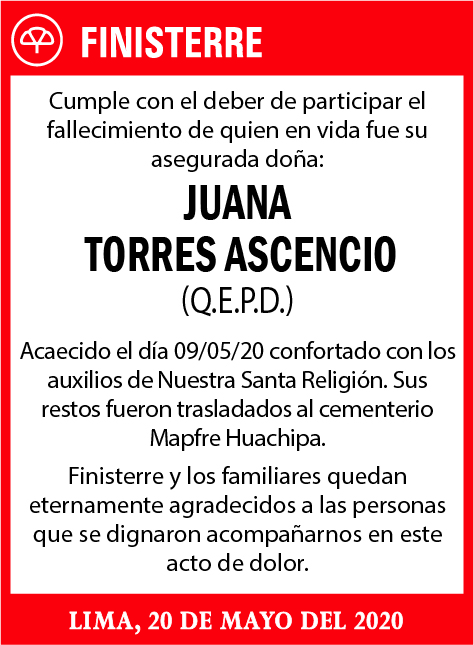 FINISTERRE

Cumple con el deber de participar el fallecimiento de quien en vida fue su asegurada doña:

JUANA
TORRES ASCENCIO
(Q.E.P.D.)

Acaecido el día 09/05/20 confortado con los auxilios de Nuestra Santa Religión. Sus restos fueron trasladados al cementerio Mapfre Huachipa.

Finisterre y los familiares quedan eternamente agradecidos a las personas que se dignaron acompañarnos en este acto de dolor.

LIMA, 20 DE MAYO DEL 2020